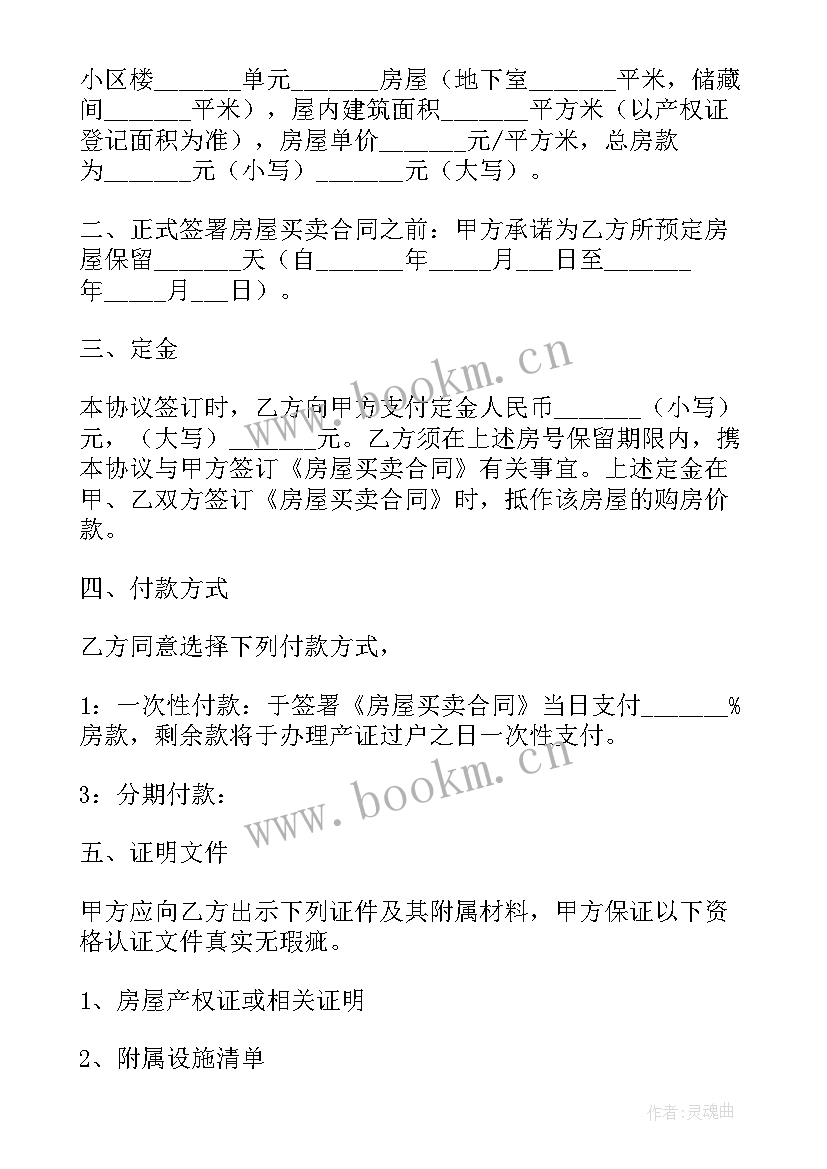 小区楼_______单元_______房屋（地下室_______平米，储藏间_______平米），屋内建筑面积_______平方米（以产权证登记面积为准），房屋单价_______元/平方米，总房款为_______元（小写）_______元（大写）。

二、正式签署房屋买卖合同之前：甲方承诺为乙方所预定房屋保留_______天（自_______年_____月___日至_______年_____月___日）。

三、定金

本协议签订时，乙方向甲方支付定金人民币_______（小写）元，（大写）_______元。乙方须在上述房号保留期限内，携本协议与甲方签订《房屋买卖合同》有关事宜。上述定金在甲、乙双方签订《房屋买卖合同》时，抵作该房屋的购房价款。

四、付款方式

乙方同意选择下列付款方式，

1：一次性付款：于签署《房屋买卖合同》当日支付_______%房款，剩余款将于办理产证过户之日一次性支付。

3：分期付款：

五、证明文件

甲方应向乙方出示下列证件及其附属材料，甲方保证以下资格认证文件真实无瑕疵。

1、房屋产权证或相关证明

2、附属设施清单

www.bookm.cn

www.bookm.cn

作者：灵魂曲